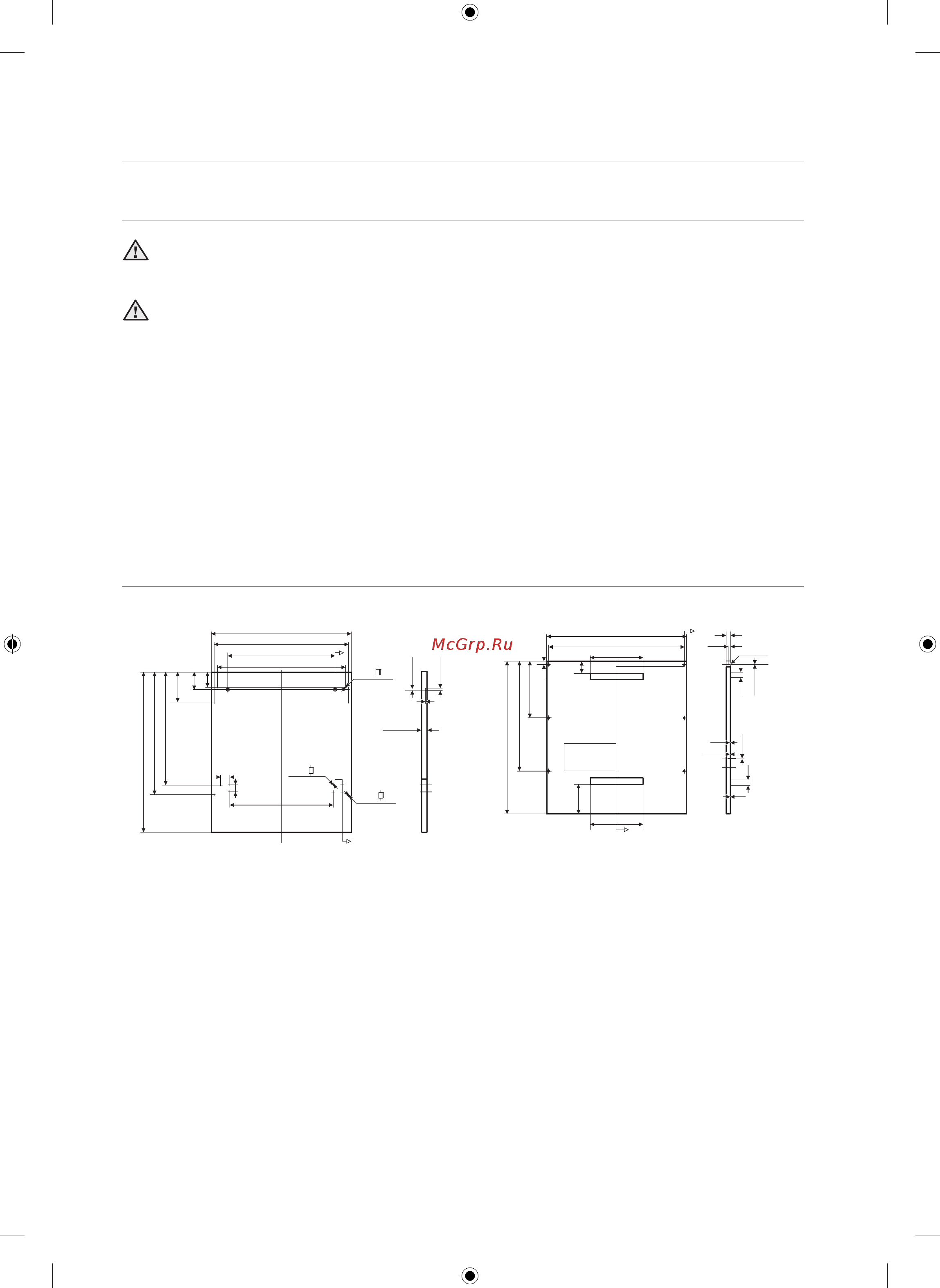 McGrp.Ru